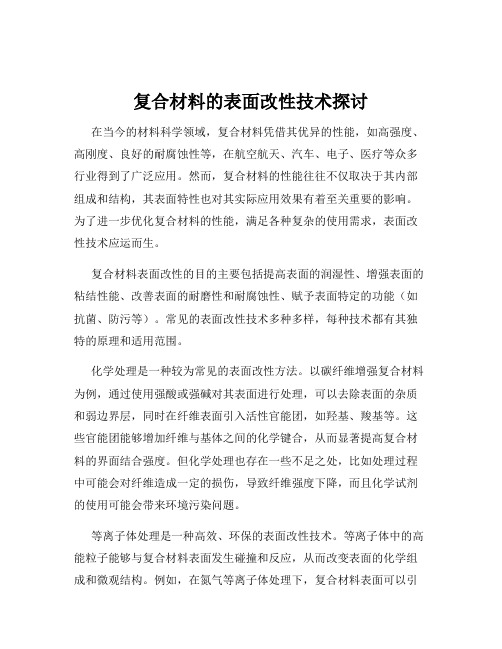 复合材料的表面改性技术探讨

在当今的材料科学领域，复合材料凭借其优异的性能，如高强度、高刚度、良好的耐腐蚀性等，在航空航天、汽车、电子、医疗等众多行业得到了广泛应用。然而，复合材料的性能往往不仅取决于其内部组成和结构，其表面特性也对其实际应用效果有着至关重要的影响。为了进一步优化复合材料的性能，满足各种复杂的使用需求，表面改性技术应运而生。

复合材料表面改性的目的主要包括提高表面的润湿性、增强表面的粘结性能、改善表面的耐磨性和耐腐蚀性、赋予表面特定的功能（如抗菌、防污等）。常见的表面改性技术多种多样，每种技术都有其独特的原理和适用范围。

化学处理是一种较为常见的表面改性方法。以碳纤维增强复合材料为例，通过使用强酸或强碱对其表面进行处理，可以去除表面的杂质和弱边界层，同时在纤维表面引入活性官能团，如羟基、羧基等。这些官能团能够增加纤维与基体之间的化学键合，从而显著提高复合材料的界面结合强度。但化学处理也存在一些不足之处，比如处理过程中可能会对纤维造成一定的损伤，导致纤维强度下降，而且化学试剂的使用可能会带来环境污染问题。

等离子体处理是一种高效、环保的表面改性技术。等离子体中的高能粒子能够与复合材料表面发生碰撞和反应，从而改变表面的化学组成和微观结构。例如，在氮气等离子体处理下，复合材料表面可以引